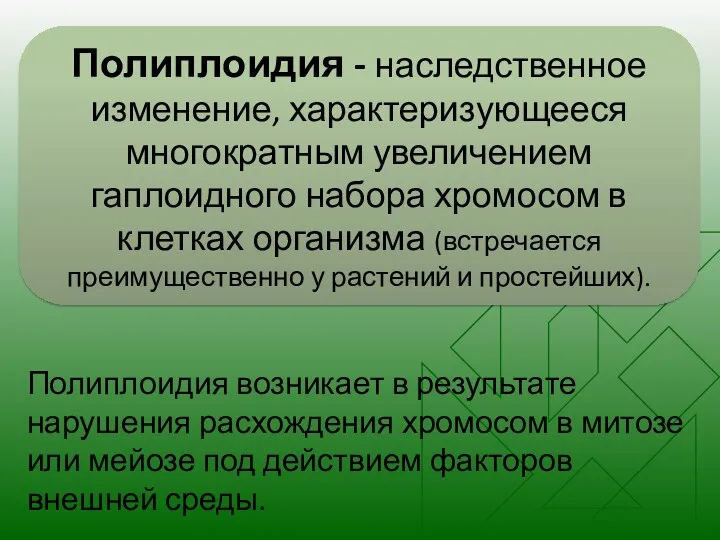 Полиплоидия - наследственное изменение, характеризующееся многократным увеличением гаплоидного набора хромосом в клетках организма (встречается преимущественно у растений и простейших).

Полиплоидия возникает в результате нарушения расхождения хромосом в митозе или мейозе под действием факторов внешней среды.